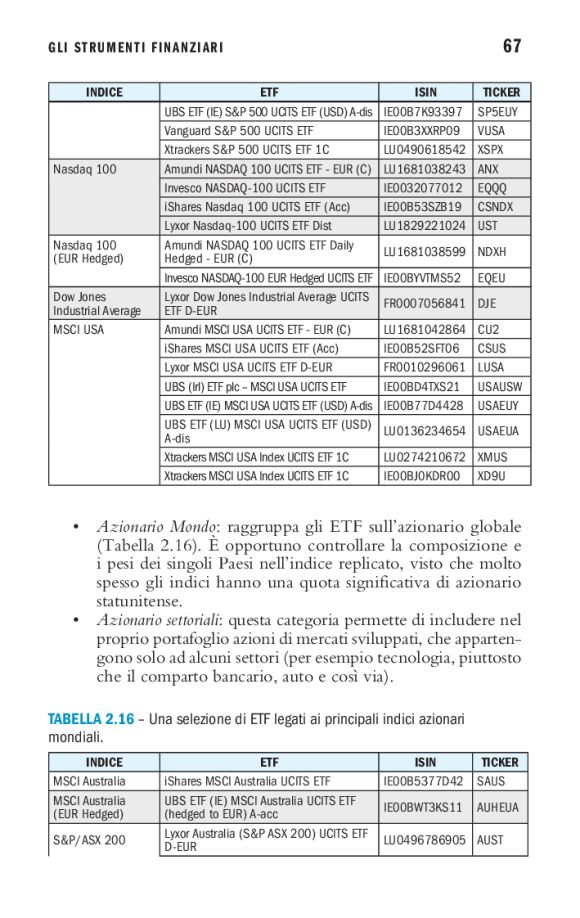 GLI STRUMENTI FINANZIARI 67

| INDICE | ETF | ISIN | TICKER |
|---|---|---|---|
| | UBS ETF (IE) S&P 500 UCITS ETF (USD) A-dis | IE00B7K93397 | SP5EUY |
| | Vanguard S&P 500 UCITS ETF | IE00B3XXRP09 | VUSA |
| | Xtrackers S&P 500 UCITS ETF 1C | LU0490618542 | XSPX |
| Nasdaq 100 | Amundi NASDAQ 100 UCITS ETF - EUR (C) | LU1681038243 | ANX |
| | Invesco NASDAQ-100 UCITS ETF | IE0032077012 | EQQQ |
| | iShares Nasdaq 100 UCITS ETF (Acc) | IE00B53SZB19 | CSNDX |
| | Lyxor Nasdaq-100 UCITS ETF Dist | LU1829221024 | UST |
| Nasdaq 100 (EUR Hedged) | Amundi NASDAQ 100 UCITS ETF Daily Hedged - EUR (C) | LU1681038599 | NDXH |
| | Invesco NASDAQ-100 EUR Hedged UCITS ETF | IE00BYVTMS52 | EQEU |
| Dow Jones Industrial Average | Lyxor Dow Jones Industrial Average UCITS ETF D-EUR | FR0007056841 | DJE |
| MSCI USA | Amundi MSCI USA UCITS ETF - EUR (C) | LU1681042864 | CU2 |
| | iShares MSCI USA UCITS ETF (Acc) | IE00B52SFT06 | CSUS |
| | Lyxor MSCI USA UCITS ETF D-EUR | FR0010296061 | LUSA |
| | UBS (Irl) ETF plc – MSCI USA UCITS ETF | IE00BD4TXS21 | USAUSW |
| | UBS ETF (IE) MSCI USA UCITS ETF (USD) A-dis | IE00B77D4428 | USAEUY |
| | UBS ETF (LU) MSCI USA UCITS ETF (USD) A-dis | LU0136234654 | USAEUA |
| | Xtrackers MSCI USA Index UCITS ETF 1C | LU0274210672 | XMUS |
| | Xtrackers MSCI USA Index UCITS ETF 1C | IE00BJ0KDR00 | XD9U |

• *Azionario Mondo*: raggruppa gli ETF sull'azionario globale (Tabella 2.16). È opportuno controllare la composizione e i pesi dei singoli Paesi nell'indice replicato, visto che molto spesso gli indici hanno una quota significativa di azionario statunitense.
• *Azionario settoriali*: questa categoria permette di includere nel proprio portafoglio azioni di mercati sviluppati, che appartengono solo ad alcuni settori (per esempio tecnologia, piuttosto che il comparto bancario, auto e così via).

TABELLA 2.16 – Una selezione di ETF legati ai principali indici azionari mondiali.

| INDICE | ETF | ISIN | TICKER |
|---|---|---|---|
| MSCI Australia | iShares MSCI Australia UCITS ETF | IE00B5377D42 | SAUS |
| MSCI Australia (EUR Hedged) | UBS ETF (IE) MSCI Australia UCITS ETF (hedged to EUR) A-acc | IE00BWT3KS11 | AUHEUA |
| S&P/ASX 200 | Lyxor Australia (S&P ASX 200) UCITS ETF D-EUR | LU0496786905 | AUST |